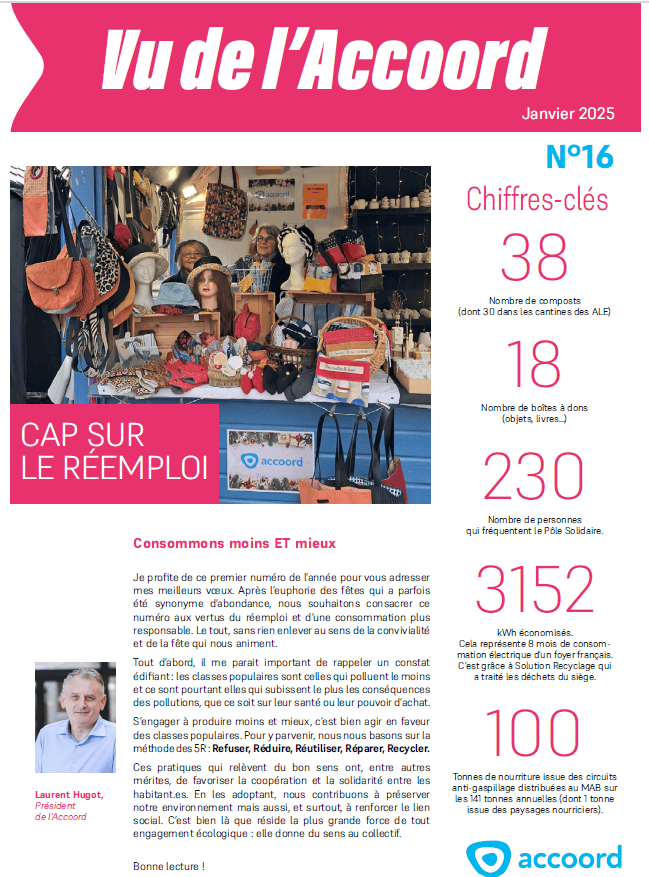 Vu de l'Accoord

Janvier 2025

N°16

CAP SUR LE RÉEMPLOI

accoord

Consommons moins ET mieux

Je profite de ce premier numéro de l'année pour vous adresser mes meilleurs vœux. Après l'euphorie des fêtes qui a parfois été synonyme d'abondance, nous souhaitons consacrer ce numéro aux vertus du réemploi et d'une consommation plus responsable. Le tout, sans rien enlever au sens de la convivialité et de la fête qui nous animent.

Tout d'abord, il me parait important de rappeler un constat édifiant : les classes populaires sont celles qui polluent le moins et ce sont pourtant elles qui subissent le plus les conséquences des pollutions, que ce soit sur leur santé ou leur pouvoir d'achat.

S'engager à produire moins et mieux, c'est bien agir en faveur des classes populaires. Pour y parvenir, nous nous basons sur la méthode des 5R : Refuser, Réduire, Réutiliser, Réparer, Recycler.

Ces pratiques qui relèvent du bon sens ont, entre autres mérites, de favoriser la coopération et la solidarité entre les habitant.es. En les adoptant, nous contribuons à préserver notre environnement mais aussi, et surtout, à renforcer le lien social. C'est bien là que réside la plus grande force de tout engagement écologique : elle donne du sens au collectif.

Bonne lecture !

Laurent Hugot,
Président
de l'Accoord

Chiffres-clés

38
Nombre de composts
(dont 30 dans les cantines des ALE)

18
Nombre de boîtes à dons
(objets, livres...)

230
Nombre de personnes
qui fréquentent le Pôle Solidaire.

3152
kWh économisés.
Cela représente 8 mois de consommation électrique d'un foyer français.
C'est grâce à Solution Recyclage qui a traité les déchets du siège.

100
Tonnes de nourriture issue des circuits anti-gaspillage distribuées au MAB sur les 141 tonnes annuelles (dont 1 tonne issue des paysages nourriciers).

accoord